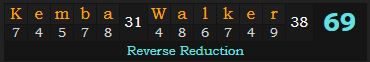 | K | e | m | b | a | 31 | W | a | l | k | e | r | 38 | 69 |
|---|---|---|---|---|---|---|---|---|---|---|---|---|---|
| 7 | 4 | 5 | 7 | 8 | | 4 | 8 | 6 | 7 | 4 | 9 | | |

Reverse Reduction